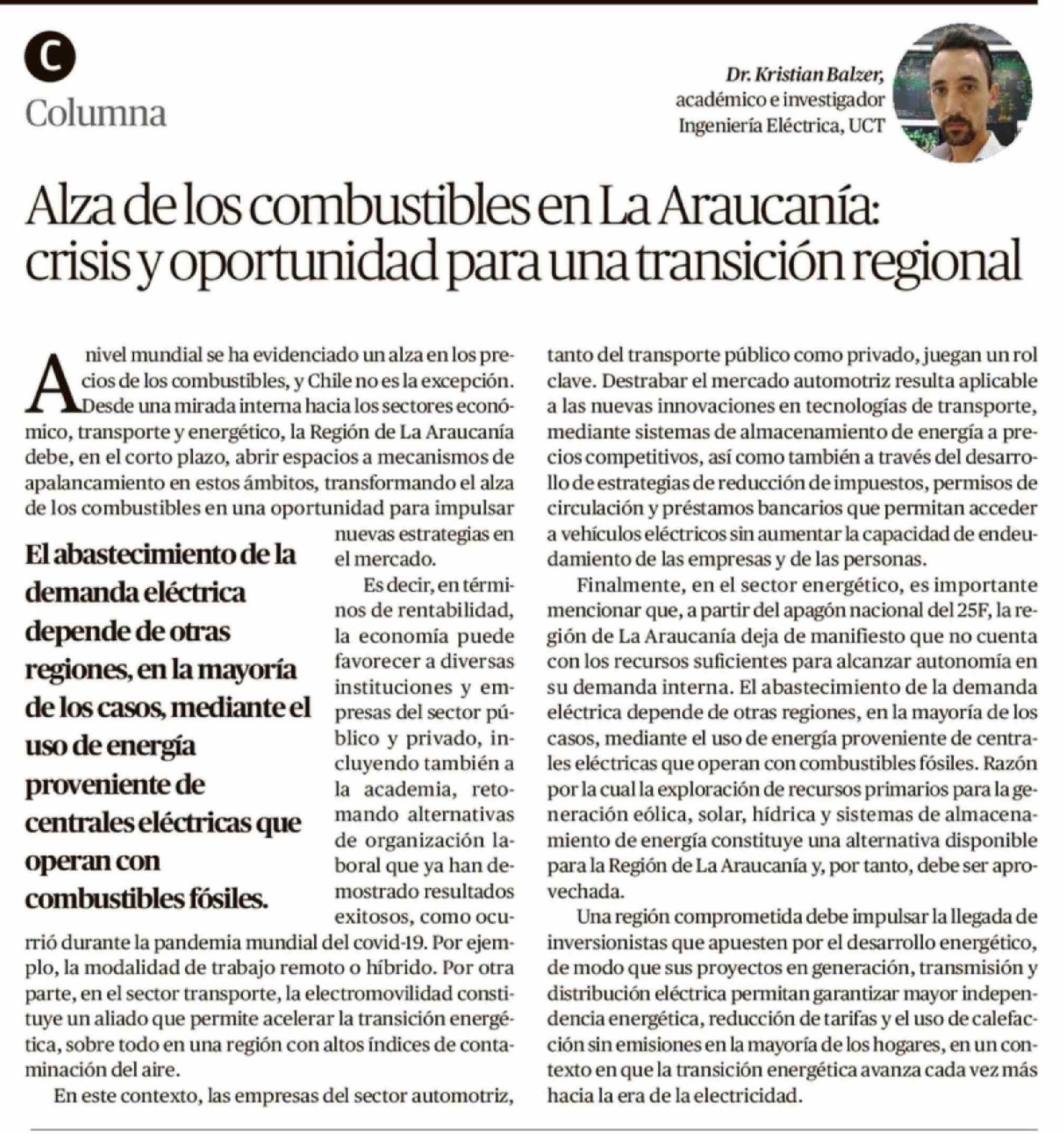 C

Columna

Dr. Kristian Balzer, académico e investigador Ingeniería Eléctrica, UCT

Alza de los combustibles en La Araucanía: crisis y oportunidad para una transición regional

A nivel mundial se ha evidenciado un alza en los precios de los combustibles, y Chile no es la excepción. Desde una mirada interna hacia los sectores económico, transporte y energético, la Región de La Araucanía debe, en el corto plazo, abrir espacios a mecanismos de apalancamiento en estos ámbitos, transformando el alza de los combustibles en una oportunidad para impulsar nuevas estrategias en el mercado.

El abastecimiento de la demanda eléctrica depende de otras regiones, en la mayoría de los casos, mediante el uso de energía proveniente de centrales eléctricas que operan con combustibles fósiles.

Es decir, en términos de rentabilidad, la economía puede favorecer a diversas instituciones y empresas del sector público y privado, incluyendo también a la academia, retomando alternativas de organización laboral que ya han demostrado resultados exitosos, como ocurrió durante la pandemia mundial del covid-19. Por ejemplo, la modalidad de trabajo remoto o híbrido. Por otra parte, en el sector transporte, la electromovilidad constituye un aliado que permite acelerar la transición energética, sobre todo en una región con altos índices de contaminación del aire.

En este contexto, las empresas del sector automotriz, tanto del transporte público como privado, juegan un rol clave. Destrabar el mercado automotriz resulta aplicable a las nuevas innovaciones en tecnologías de transporte, mediante sistemas de almacenamiento de energía a precios competitivos, así como también a través del desarrollo de estrategias de reducción de impuestos, permisos de circulación y préstamos bancarios que permitan acceder a vehículos eléctricos sin aumentar la capacidad de endeudamiento de las empresas y de las personas.

Finalmente, en el sector energético, es importante mencionar que, a partir del apagón nacional del 25F, la región de La Araucanía deja de manifiesto que no cuenta con los recursos suficientes para alcanzar autonomía en su demanda interna. El abastecimiento de la demanda eléctrica depende de otras regiones, en la mayoría de los casos, mediante el uso de energía proveniente de centrales eléctricas que operan con combustibles fósiles. Razón por la cual la exploración de recursos primarios para la generación eólica, solar, hídrica y sistemas de almacenamiento de energía constituye una alternativa disponible para la Región de La Araucanía y, por tanto, debe ser aprovechada.

Una región comprometida debe impulsar la llegada de inversionistas que apuesten por el desarrollo energético, de modo que sus proyectos en generación, transmisión y distribución eléctrica permitan garantizar mayor independencia energética, reducción de tarifas y el uso de calefacción sin emisiones en la mayoría de los hogares, en un contexto en que la transición energética avanza cada vez más hacia la era de la electricidad.